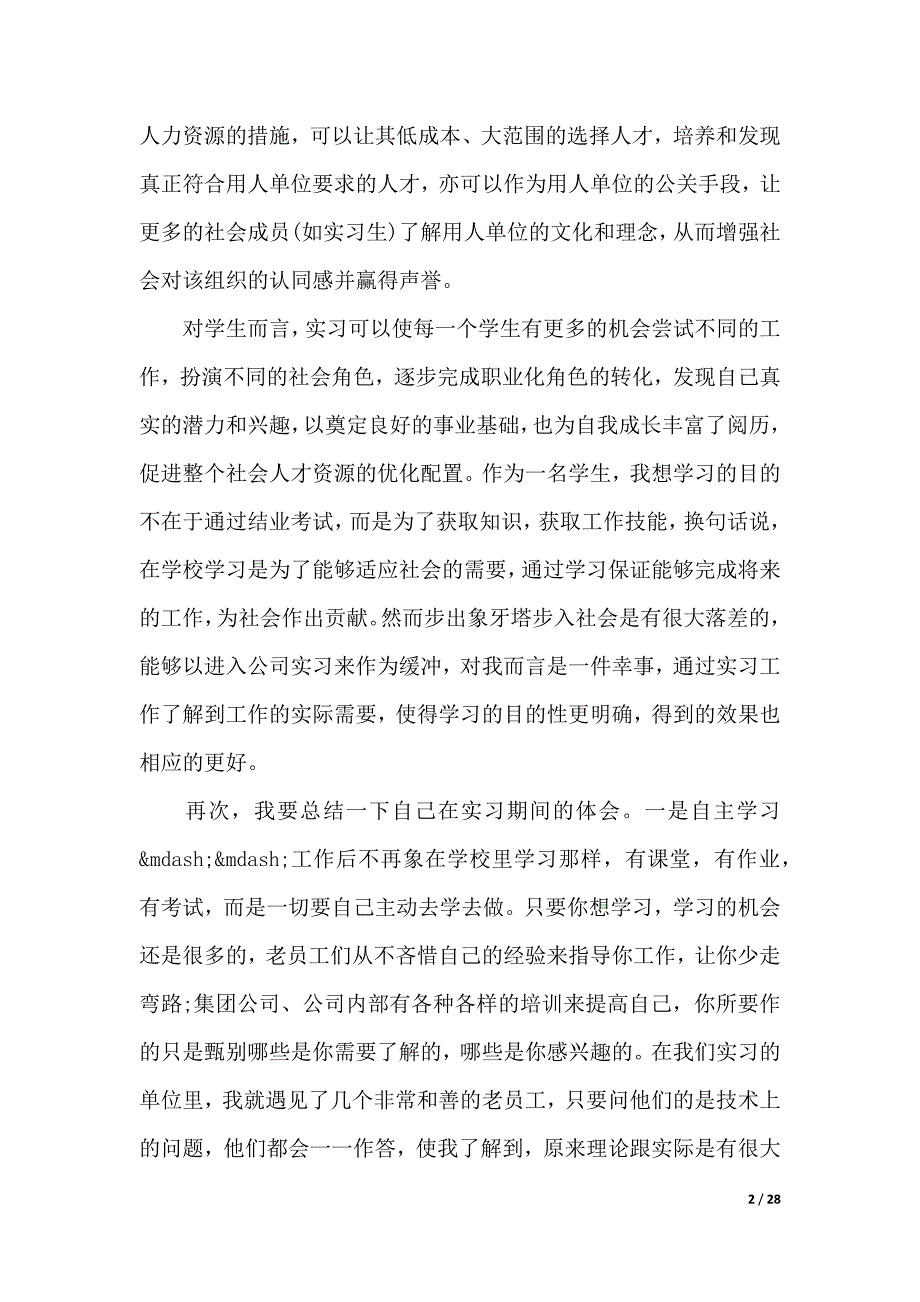 人力资源的措施，可以让其低成本、大范围的选择人才，培养和发现真正符合用人单位要求的人才，亦可以作为用人单位的公关手段，让更多的社会成员(如实习生)了解用人单位的文化和理念，从而增强社会对该组织的认同感并赢得声誉。

对学生而言，实习可以使每一个学生有更多的机会尝试不同的工作，扮演不同的社会角色，逐步完成职业化角色的转化，发现自己真实的潜力和兴趣，以奠定良好的事业基础，也为自我成长丰富了阅历，促进整个社会人才资源的优化配置。作为一名学生，我想学习的目的不在于通过结业考试，而是为了获取知识，获取工作技能，换句话说，在学校学习是为了能够适应社会的需要，通过学习保证能够完成将来的工作，为社会作出贡献。然而步出象牙塔步入社会是有很大落差的，能够以进入公司实习来作为缓冲，对我而言是一件幸事，通过实习工作了解到工作的实际需要，使得学习的目的性更明确，得到的效果也相应的更好。

再次，我要总结一下自己在实习期间的体会。一是自主学习&mdash;&mdash;工作后不再象在学校里学习那样，有课堂，有作业，有考试，而是一切要自己主动去学去做。只要你想学习，学习的机会还是很多的，老员工们从不吝惜自己的经验来指导你工作，让你少走弯路;集团公司、公司内部有各种各样的培训来提高自己，你所要作的只是甄别哪些是你需要了解的，哪些是你感兴趣的。在我们实习的单位里，我就遇见了几个非常和善的老员工，只要问他们的是技术上的问题，他们都会一一作答，使我了解到，原来理论跟实际是有很大

2 / 28